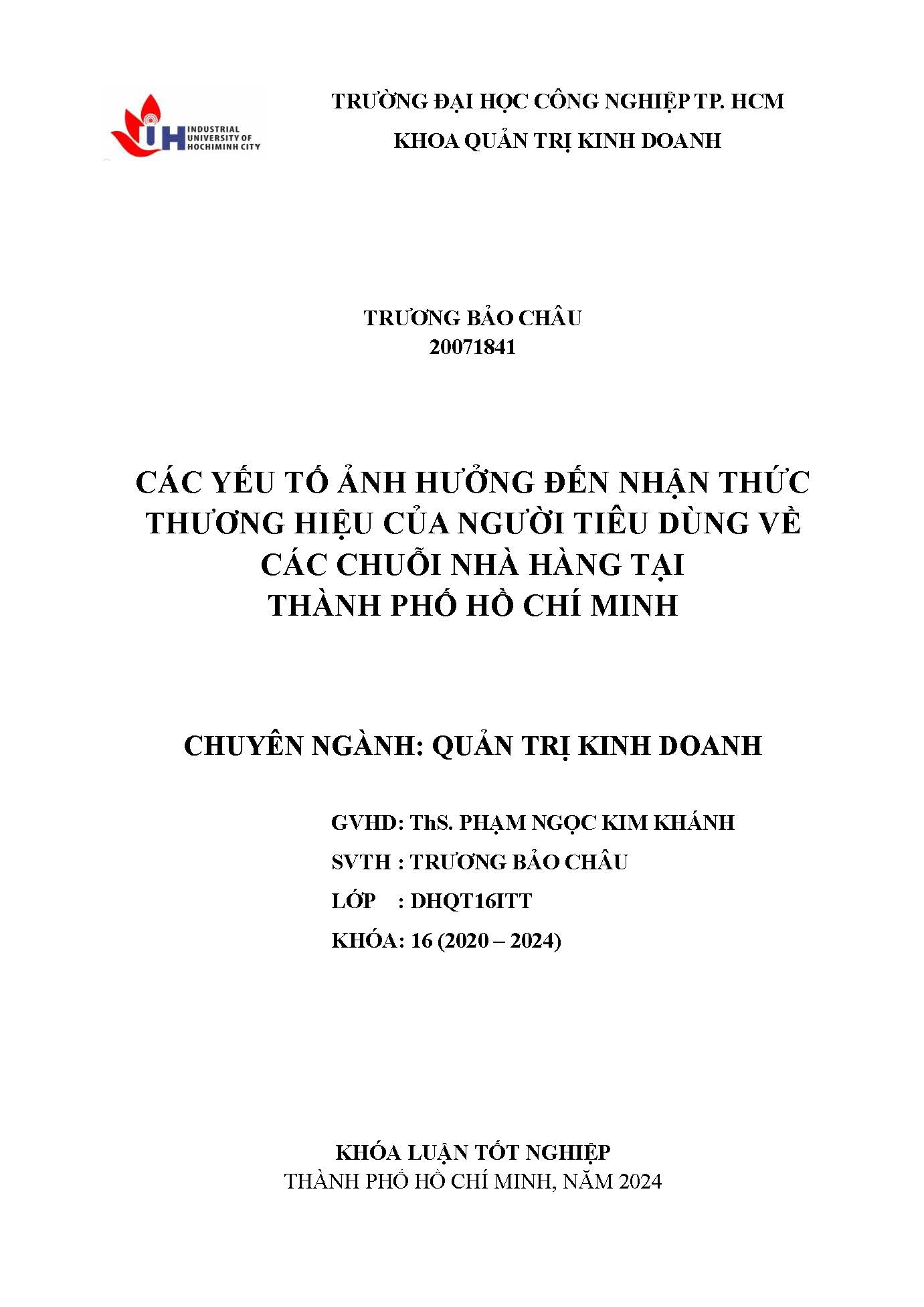 IUH INDUSTRIAL UNIVERSITY OF HOCHIMINH CITY

TRƯỜNG ĐẠI HỌC CÔNG NGHIỆP TP. HCM
KHOA QUẢN TRỊ KINH DOANH

TRƯƠNG BẢO CHÂU
20071841

CÁC YẾU TỐ ẢNH HƯỞNG ĐẾN NHẬN THỨC THƯƠNG HIỆU CỦA NGƯỜI TIÊU DÙNG VỀ CÁC CHUỖI NHÀ HÀNG TẠI THÀNH PHỐ HỒ CHÍ MINH

CHUYÊN NGÀNH: QUẢN TRỊ KINH DOANH

GVHD: ThS. PHẠM NGỌC KIM KHÁNH
SVTH : TRƯƠNG BẢO CHÂU
LỚP : DHQT16ITT
KHÓA: 16 (2020 – 2024)

KHÓA LUẬN TỐT NGHIỆP
THÀNH PHỐ HỒ CHÍ MINH, NĂM 2024